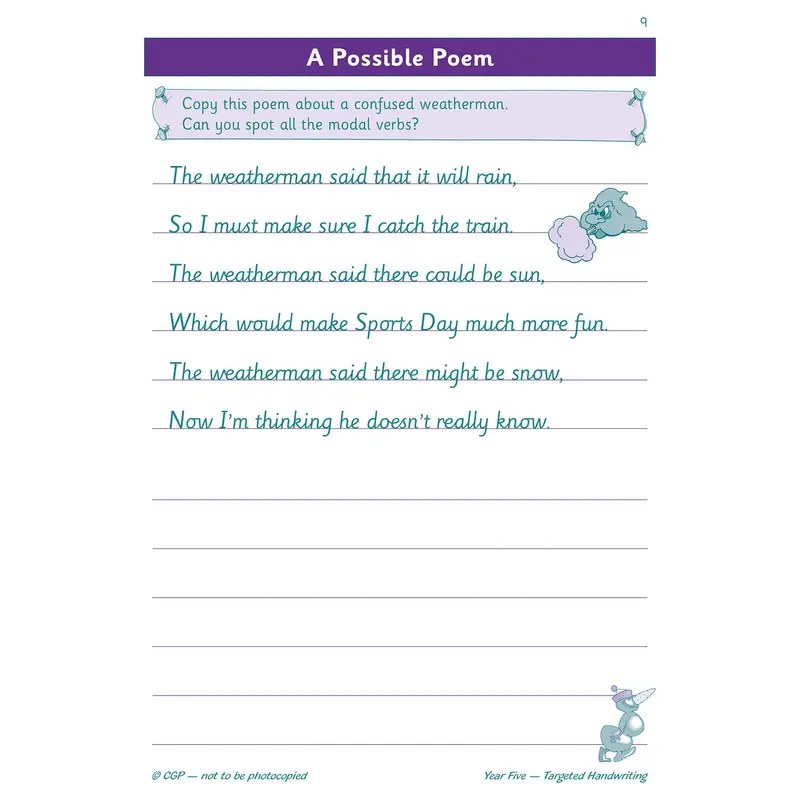 9

A Possible Poem

Copy this poem about a confused weatherman.
Can you spot all the modal verbs?

The weatherman said that it will rain,

So I must make sure I catch the train.

The weatherman said there could be sun,

Which would make Sports Day much more fun.

The weatherman said there might be snow,

Now I'm thinking he doesn't really know.

© CGP — not to be photocopied

Year Five — Targeted Handwriting